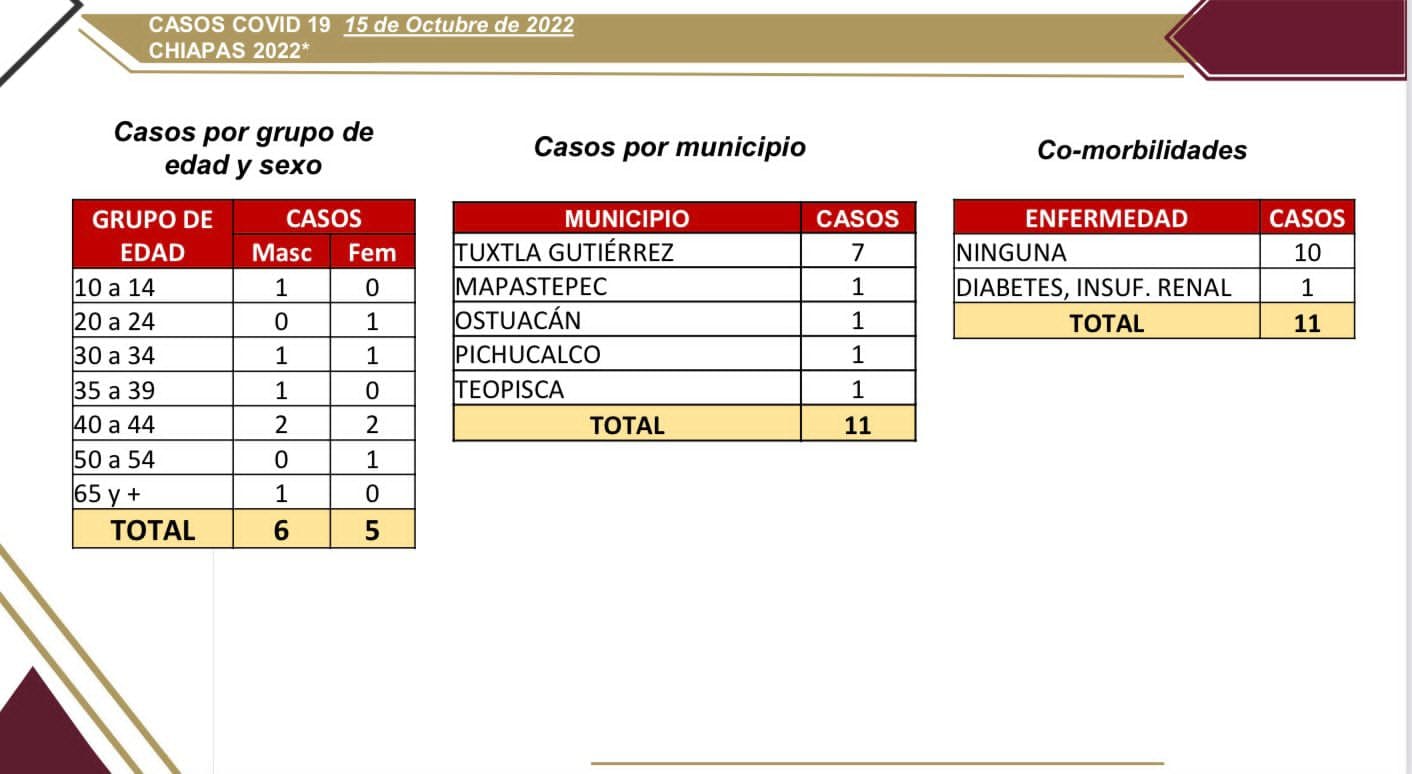 CASOS COVID 19 15 de Octubre de 2022
CHIAPAS 2022*

Casos por grupo de edad y sexo

| GRUPO DE EDAD | CASOS Masc | CASOS Fem |
|---|---|---|
| 10 a 14 | 1 | 0 |
| 20 a 24 | 0 | 1 |
| 30 a 34 | 1 | 1 |
| 35 a 39 | 1 | 0 |
| 40 a 44 | 2 | 2 |
| 50 a 54 | 0 | 1 |
| 65 y + | 1 | 0 |
| TOTAL | 6 | 5 |

Casos por municipio

| MUNICIPIO | CASOS |
|---|---|
| TUXTLA GUTIÉRREZ | 7 |
| MAPASTEPEC | 1 |
| OSTUACÁN | 1 |
| PICHUCALCO | 1 |
| TEOPISCA | 1 |
| TOTAL | 11 |

Co-morbilidades

| ENFERMEDAD | CASOS |
|---|---|
| NINGUNA | 10 |
| DIABETES, INSUF. RENAL | 1 |
| TOTAL | 11 |